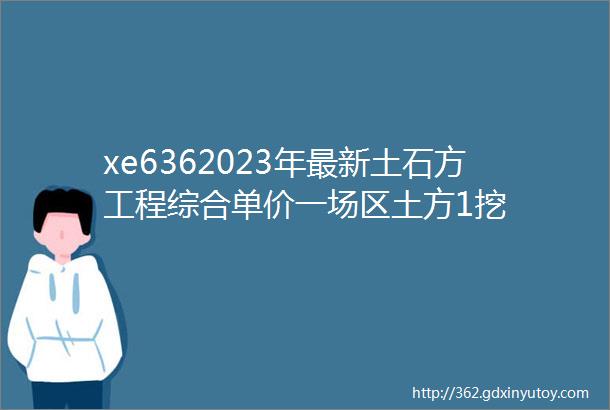 xe6362023年最新土石方工程综合单价一场区土方1挖

http://362.gdxinyutoy.com